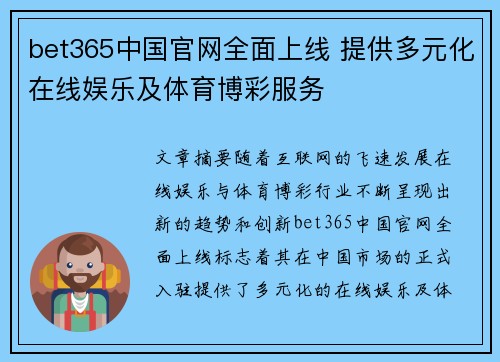 bet365中国官网全面上线 提供多元化在线娱乐及体育博彩服务

文章摘要随着互联网的飞速发展在线娱乐与体育博彩行业不断呈现出新的趋势和创新bet365中国官网全面上线标志着其在中国市场的正式入驻提供了多元化的在线娱乐及体